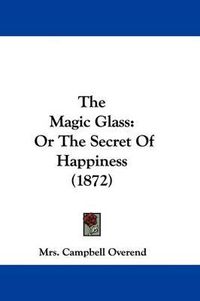 The Magic Glass: Or The Secret Of Happiness (1872)

Mrs. Campbell Overend